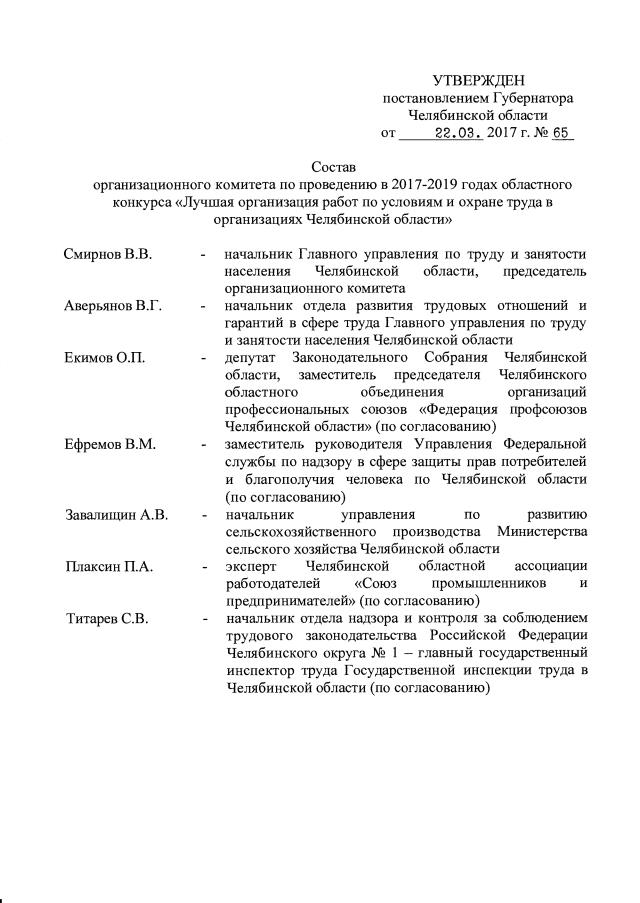 УТВЕРЖДЕН
постановлением Губернатора
Челябинской области
от 22.03. 2017 г. № 65

Состав
организационного комитета по проведению в 2017-2019 годах областного конкурса «Лучшая организация работ по условиям и охране труда в организациях Челябинской области»

| | | |
|---|---|---|
| Смирнов В.В. | - | начальник Главного управления по труду и занятости населения Челябинской области, председатель организационного комитета |
| Аверьянов В.Г. | - | начальник отдела развития трудовых отношений и гарантий в сфере труда Главного управления по труду и занятости населения Челябинской области |
| Екимов О.П. | - | депутат Законодательного Собрания Челябинской области, заместитель председателя Челябинского областного объединения организаций профессиональных союзов «Федерация профсоюзов Челябинской области» (по согласованию) |
| Ефремов В.М. | - | заместитель руководителя Управления Федеральной службы по надзору в сфере защиты прав потребителей и благополучия человека по Челябинской области (по согласованию) |
| Завалищин А.В. | - | начальник управления по развитию сельскохозяйственного производства Министерства сельского хозяйства Челябинской области |
| Плаксин П.А. | - | эксперт Челябинской областной ассоциации работодателей «Союз промышленников и предпринимателей» (по согласованию) |
| Титарев С.В. | - | начальник отдела надзора и контроля за соблюдением трудового законодательства Российской Федерации Челябинского округа № 1 – главный государственный инспектор труда Государственной инспекции труда в Челябинской области (по согласованию) |